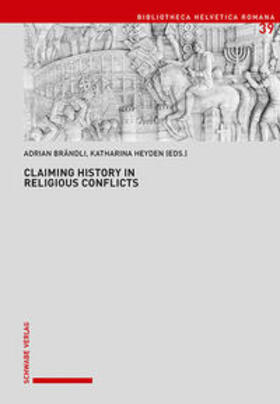 BIBLIOTHECA HELVETICA ROMANA
39

ADRIAN BRÄNDLI, KATHARINA HEYDEN (EDS.)

CLAIMING HISTORY IN RELIGIOUS CONFLICTS

SCHWABE VERLAG